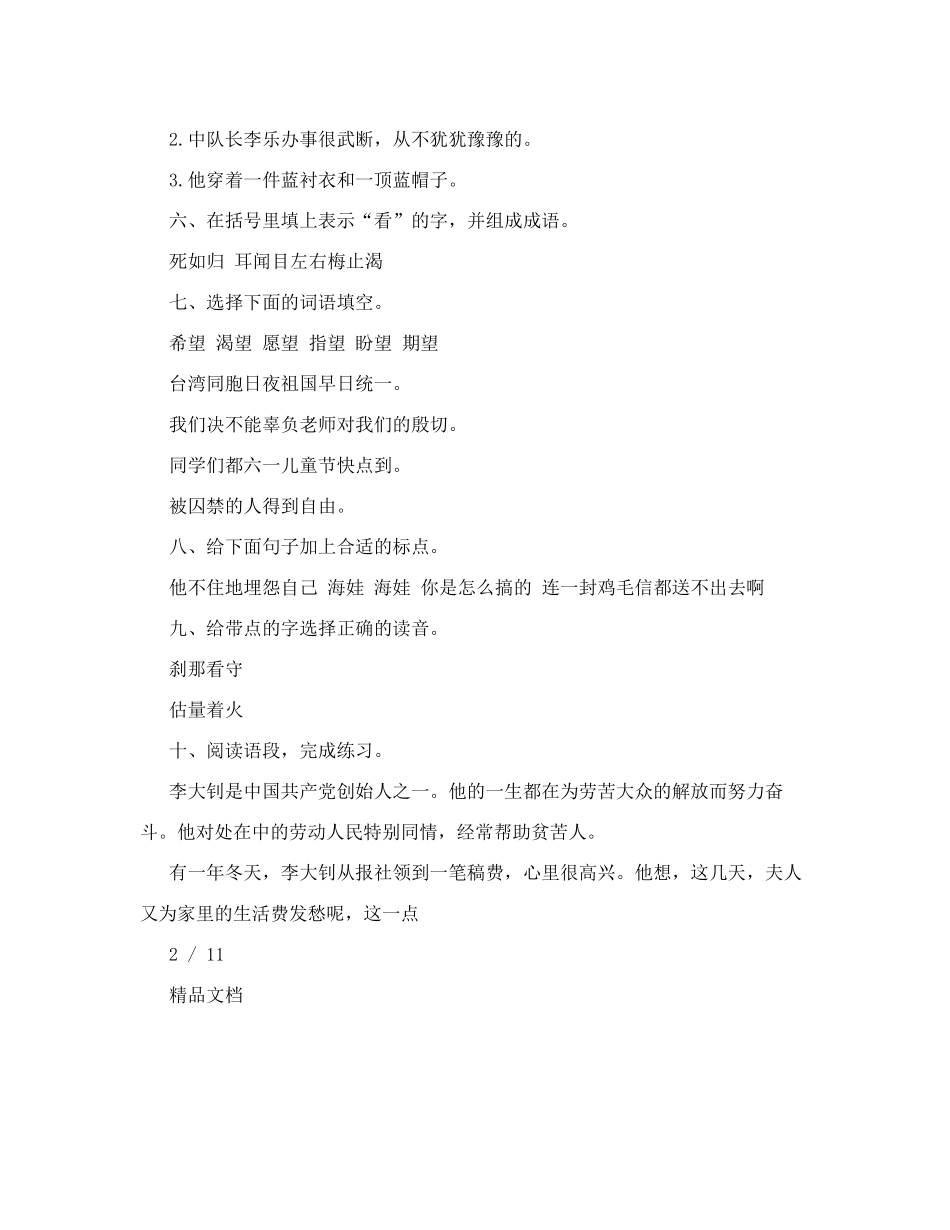 2.中队长李乐办事很武断，从不犹犹豫豫的。

3.他穿着一件蓝衬衣和一顶蓝帽子。

六、在括号里填上表示“看”的字，并组成成语。

死如归 耳闻目左右梅止渴

七、选择下面的词语填空。

希望 渴望 愿望 指望 盼望 期望

台湾同胞日夜祖国早日统一。

我们决不能辜负老师对我们的殷切。

同学们都六一儿童节快点到。

被囚禁的人得到自由。

八、给下面句子加上合适的标点。

他不住地埋怨自己 海娃 海娃 你是怎么搞的 连一封鸡毛信都送不出去啊

九、给带点的字选择正确的读音。

刹那看守

估量着火

十、阅读语段，完成练习。

李大钊是中国共产党创始人之一。他的一生都在为劳苦大众的解放而努力奋斗。他对处在中的劳动人民特别同情，经常帮助贫苦人。

有一年冬天，李大钊从报社领到一笔稿费，心里很高兴。他想，这几天，夫人又为家里的生活费发愁呢，这一点

2 / 11

精品文档